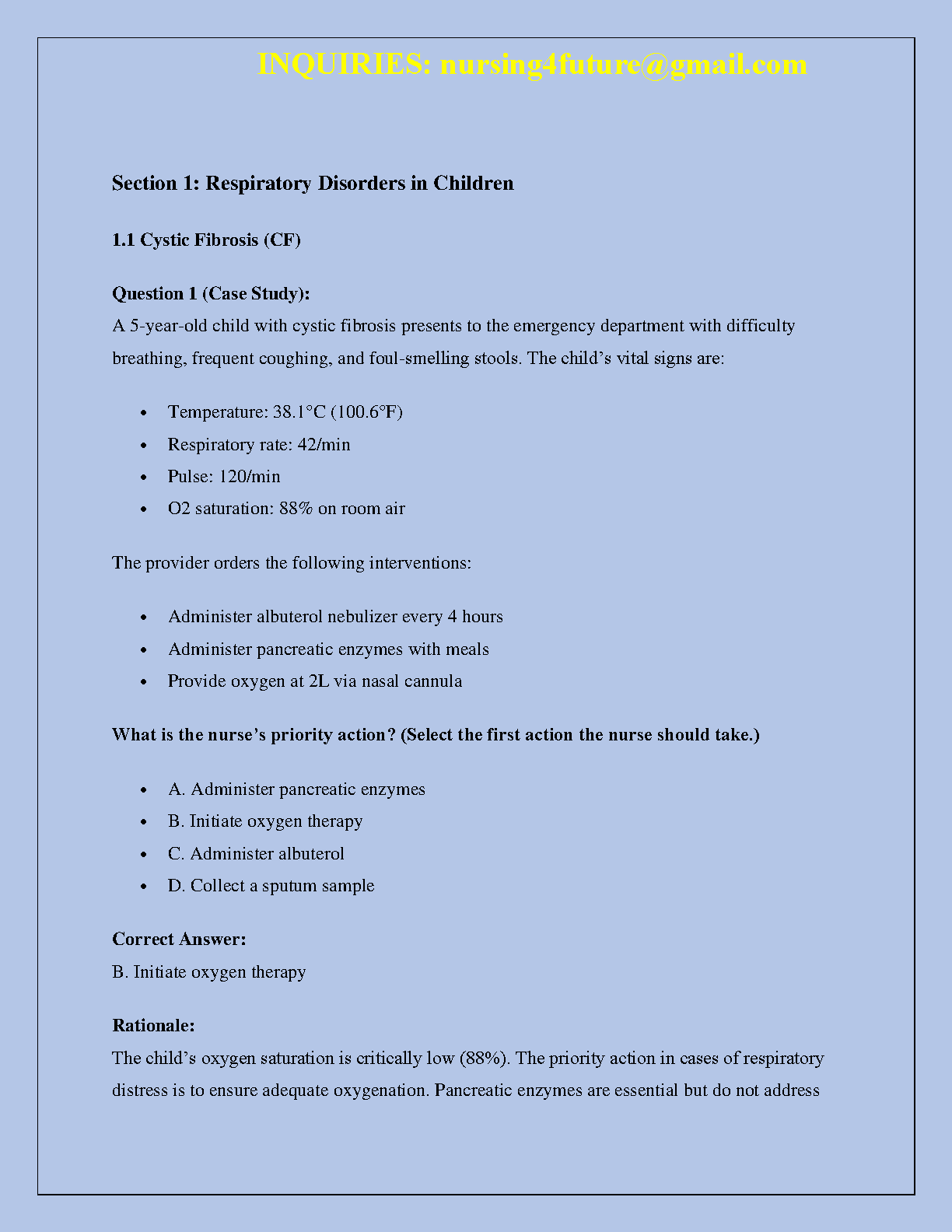 INQUIRIES: nursing4future@gmail.com

Section 1: Respiratory Disorders in Children

1.1 Cystic Fibrosis (CF)

Question 1 (Case Study):
A 5-year-old child with cystic fibrosis presents to the emergency department with difficulty breathing, frequent coughing, and foul-smelling stools. The child's vital signs are:

- Temperature: 38.1°C (100.6°F)
- Respiratory rate: 42/min
- Pulse: 120/min
- O2 saturation: 88% on room air

The provider orders the following interventions:

- Administer albuterol nebulizer every 4 hours
- Administer pancreatic enzymes with meals
- Provide oxygen at 2L via nasal cannula

What is the nurse's priority action? (Select the first action the nurse should take.)

- A. Administer pancreatic enzymes
- B. Initiate oxygen therapy
- C. Administer albuterol
- D. Collect a sputum sample

Correct Answer:
B. Initiate oxygen therapy

Rationale:
The child's oxygen saturation is critically low (88%). The priority action in cases of respiratory distress is to ensure adequate oxygenation. Pancreatic enzymes are essential but do not address